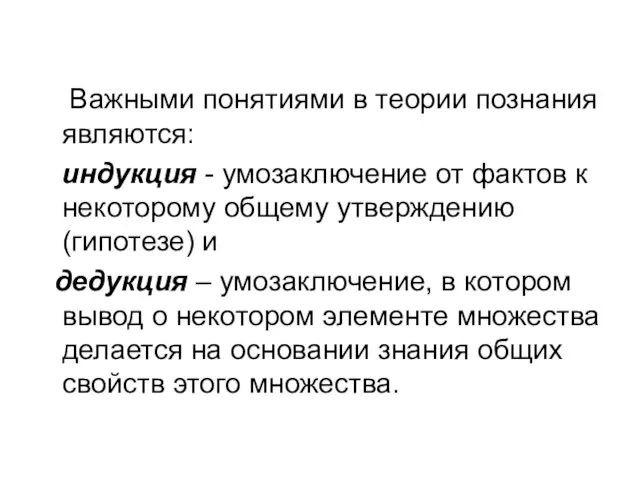 Важными понятиями в теории познания являются:

индукция - умозаключение от фактов к некоторому общему утверждению (гипотезе) и

дедукция – умозаключение, в котором вывод о некотором элементе множества делается на основании знания общих свойств этого множества.